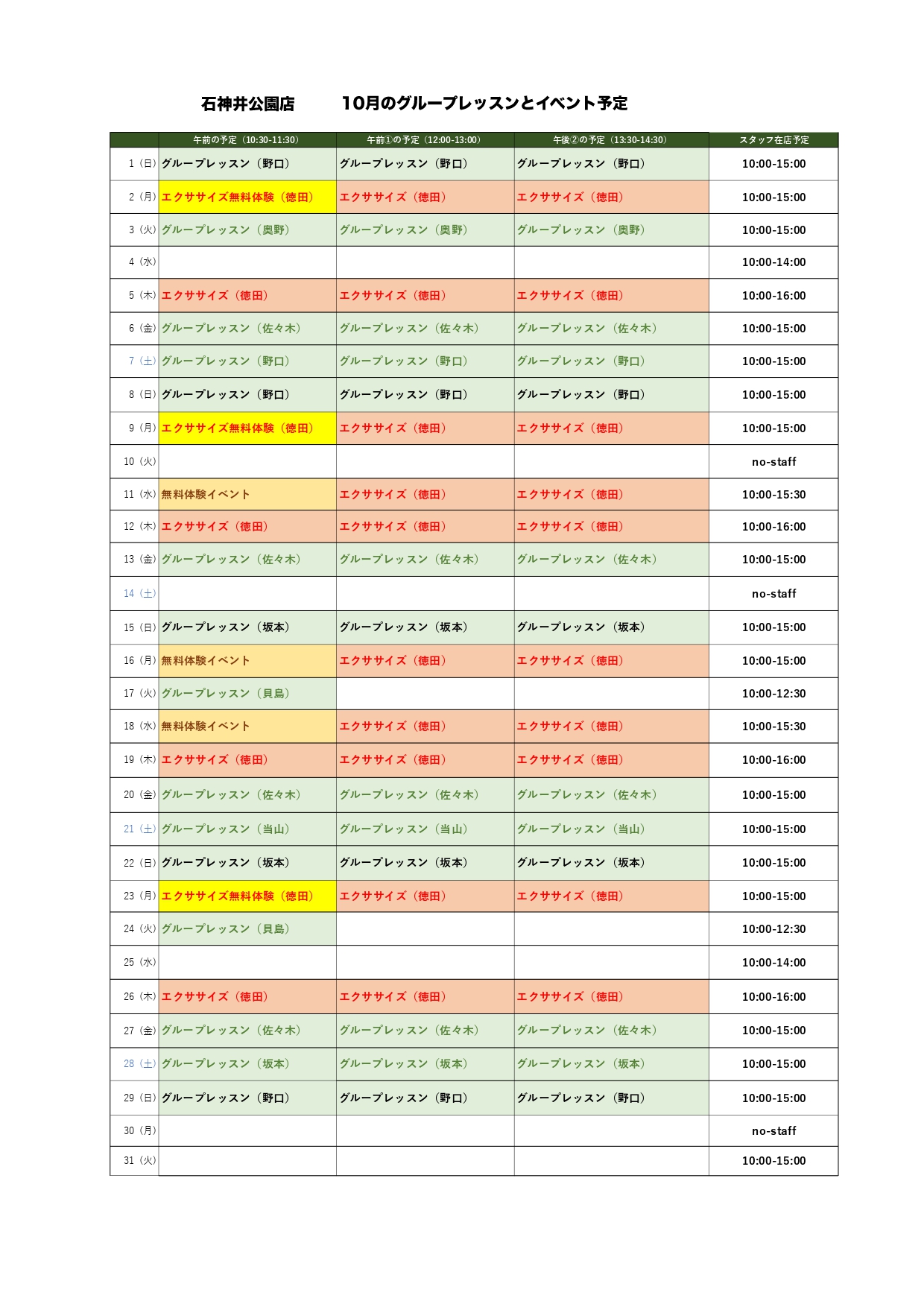 石神井公園店　　10月のグループレッスンとイベント予定

| | 午前の予定（10:30-11:30） | 午前①の予定（12:00-13:00） | 午後②の予定（13:30-14:30） | スタッフ在店予定 |
|---|---|---|---|---|
| 1（日） | グループレッスン（野口） | グループレッスン（野口） | グループレッスン（野口） | 10:00-15:00 |
| 2（月） | エクササイズ無料体験（徳田） | エクササイズ（徳田） | エクササイズ（徳田） | 10:00-15:00 |
| 3（火） | グループレッスン（奥野） | グループレッスン（奥野） | グループレッスン（奥野） | 10:00-15:00 |
| 4（水） | | | | 10:00-14:00 |
| 5（木） | エクササイズ（徳田） | エクササイズ（徳田） | エクササイズ（徳田） | 10:00-16:00 |
| 6（金） | グループレッスン（佐々木） | グループレッスン（佐々木） | グループレッスン（佐々木） | 10:00-15:00 |
| 7（土） | グループレッスン（野口） | グループレッスン（野口） | グループレッスン（野口） | 10:00-15:00 |
| 8（日） | グループレッスン（野口） | グループレッスン（野口） | グループレッスン（野口） | 10:00-15:00 |
| 9（月） | エクササイズ無料体験（徳田） | エクササイズ（徳田） | エクササイズ（徳田） | 10:00-15:00 |
| 10（火） | | | | no-staff |
| 11（水） | 無料体験イベント | エクササイズ（徳田） | エクササイズ（徳田） | 10:00-15:30 |
| 12（木） | エクササイズ（徳田） | エクササイズ（徳田） | エクササイズ（徳田） | 10:00-16:00 |
| 13（金） | グループレッスン（佐々木） | グループレッスン（佐々木） | グループレッスン（佐々木） | 10:00-15:00 |
| 14（土） | | | | no-staff |
| 15（日） | グループレッスン（坂本） | グループレッスン（坂本） | グループレッスン（坂本） | 10:00-15:00 |
| 16（月） | 無料体験イベント | エクササイズ（徳田） | エクササイズ（徳田） | 10:00-15:00 |
| 17（火） | グループレッスン（貝島） | | | 10:00-12:30 |
| 18（水） | 無料体験イベント | エクササイズ（徳田） | エクササイズ（徳田） | 10:00-15:30 |
| 19（木） | エクササイズ（徳田） | エクササイズ（徳田） | エクササイズ（徳田） | 10:00-16:00 |
| 20（金） | グループレッスン（佐々木） | グループレッスン（佐々木） | グループレッスン（佐々木） | 10:00-15:00 |
| 21（土） | グループレッスン（当山） | グループレッスン（当山） | グループレッスン（当山） | 10:00-15:00 |
| 22（日） | グループレッスン（坂本） | グループレッスン（坂本） | グループレッスン（坂本） | 10:00-15:00 |
| 23（月） | エクササイズ無料体験（徳田） | エクササイズ（徳田） | エクササイズ（徳田） | 10:00-15:00 |
| 24（火） | グループレッスン（貝島） | | | 10:00-12:30 |
| 25（水） | | | | 10:00-14:00 |
| 26（木） | エクササイズ（徳田） | エクササイズ（徳田） | エクササイズ（徳田） | 10:00-16:00 |
| 27（金） | グループレッスン（佐々木） | グループレッスン（佐々木） | グループレッスン（佐々木） | 10:00-15:00 |
| 28（土） | グループレッスン（坂本） | グループレッスン（坂本） | グループレッスン（坂本） | 10:00-15:00 |
| 29（日） | グループレッスン（野口） | グループレッスン（野口） | グループレッスン（野口） | 10:00-15:00 |
| 30（月） | | | | no-staff |
| 31（火） | | | | 10:00-15:00 |